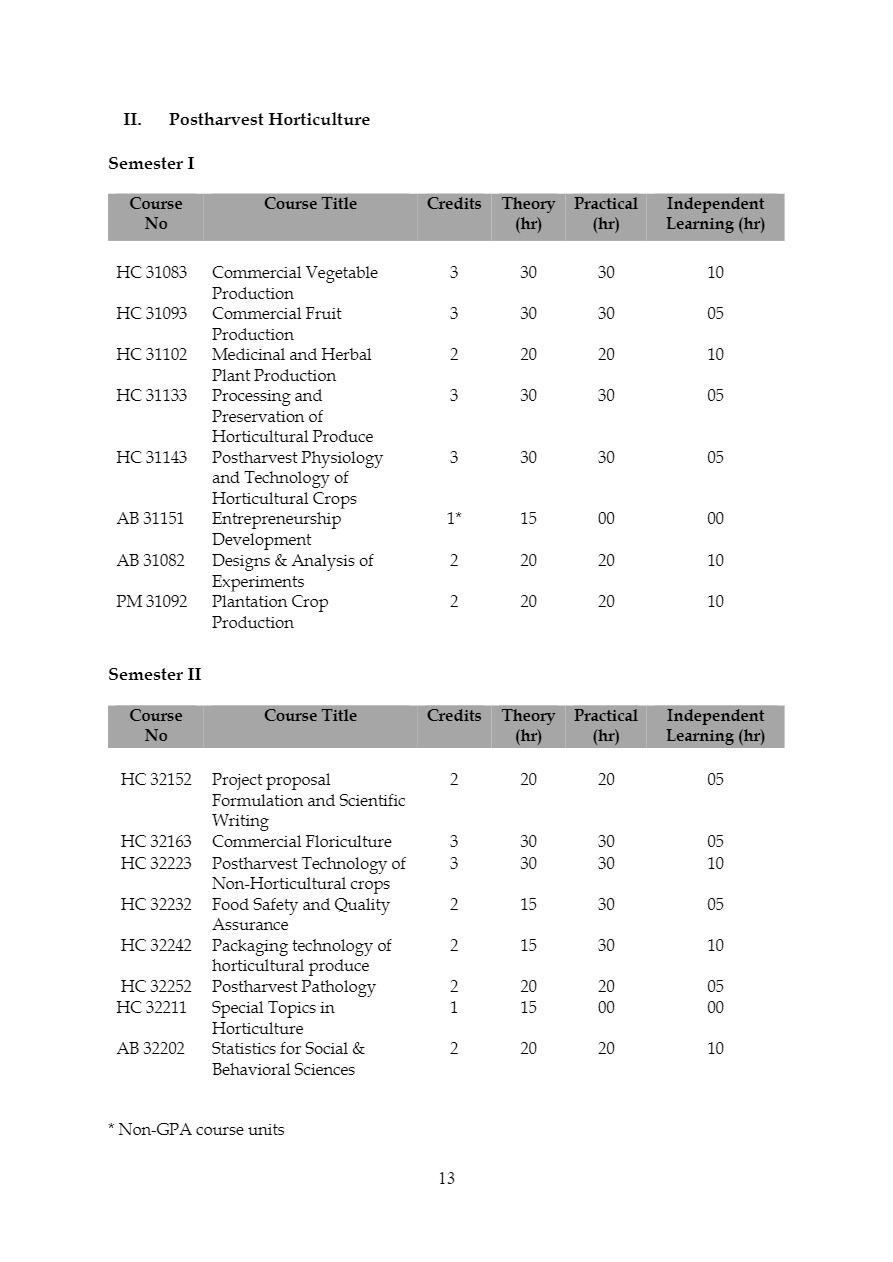 II. Postharvest Horticulture

Semester I

| Course No | Course Title | Credits | Theory (hr) | Practical (hr) | Independent Learning (hr) |
|---|---|---|---|---|---|
| HC 31083 | Commercial Vegetable Production | 3 | 30 | 30 | 10 |
| HC 31093 | Commercial Fruit Production | 3 | 30 | 30 | 05 |
| HC 31102 | Medicinal and Herbal Plant Production | 2 | 20 | 20 | 10 |
| HC 31133 | Processing and Preservation of Horticultural Produce | 3 | 30 | 30 | 05 |
| HC 31143 | Postharvest Physiology and Technology of Horticultural Crops | 3 | 30 | 30 | 05 |
| AB 31151 | Entrepreneurship Development | 1* | 15 | 00 | 00 |
| AB 31082 | Designs & Analysis of Experiments | 2 | 20 | 20 | 10 |
| PM 31092 | Plantation Crop Production | 2 | 20 | 20 | 10 |

Semester II

| Course No | Course Title | Credits | Theory (hr) | Practical (hr) | Independent Learning (hr) |
|---|---|---|---|---|---|
| HC 32152 | Project proposal Formulation and Scientific Writing | 2 | 20 | 20 | 05 |
| HC 32163 | Commercial Floriculture | 3 | 30 | 30 | 05 |
| HC 32223 | Postharvest Technology of Non-Horticultural crops | 3 | 30 | 30 | 10 |
| HC 32232 | Food Safety and Quality Assurance | 2 | 15 | 30 | 05 |
| HC 32242 | Packaging technology of horticultural produce | 2 | 15 | 30 | 10 |
| HC 32252 | Postharvest Pathology | 2 | 20 | 20 | 05 |
| HC 32211 | Special Topics in Horticulture | 1 | 15 | 00 | 00 |
| AB 32202 | Statistics for Social & Behavioral Sciences | 2 | 20 | 20 | 10 |

* Non-GPA course units

13